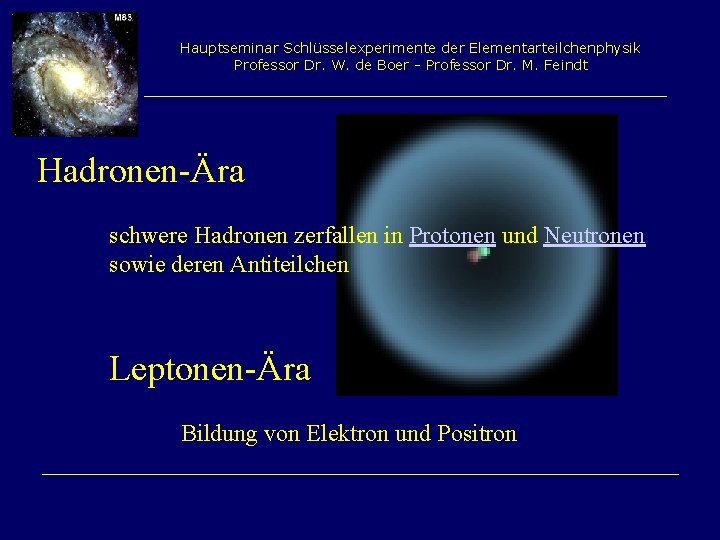 M83

Hauptseminar Schlüsselexperimente der Elementarteilchenphysik
Professor Dr. W. de Boer - Professor Dr. M. Feindt

Hadronen-Ära

schwere Hadronen zerfallen in Protonen und Neutronen sowie deren Antiteilchen

Leptonen-Ära

Bildung von Elektron und Positron